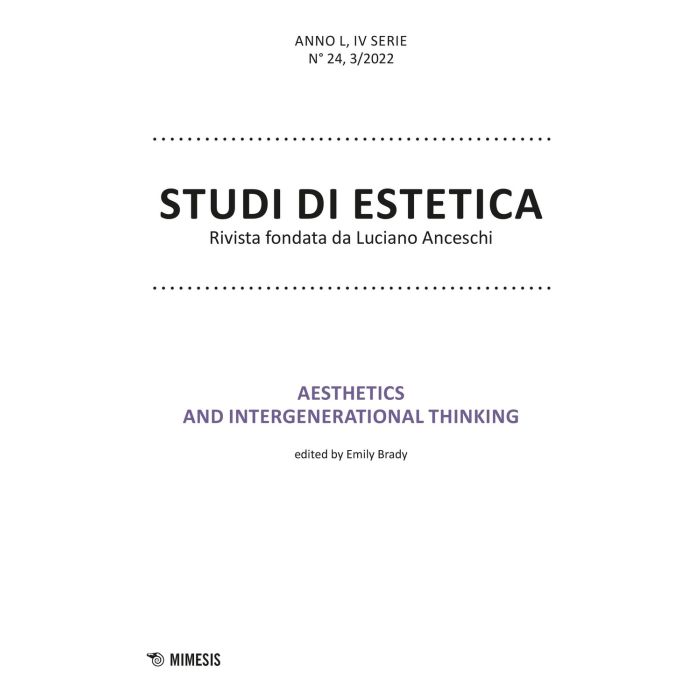 ANNO L, IV SERIE
N° 24, 3/2022

STUDI DI ESTETICA
Rivista fondata da Luciano Anceschi

AESTHETICS
AND INTERGENERATIONAL THINKING

edited by Emily Brady

MIMESIS